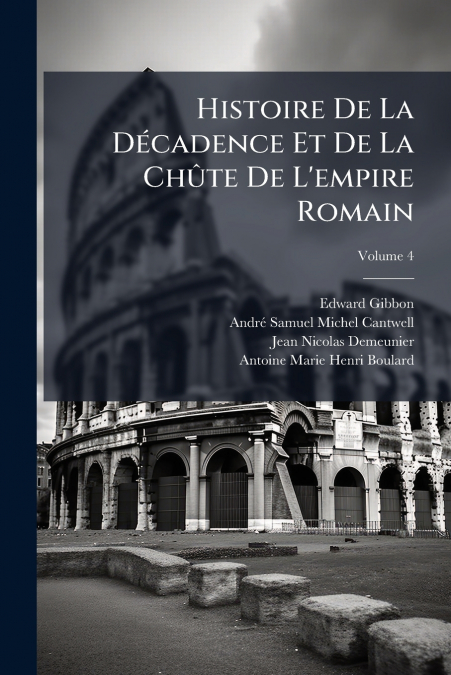 Histoire De La Décadence Et De La Chûte De L'empire Romain

Volume 4

Edward Gibbon
André Samuel Michel Cantwell
Jean Nicolas Demeunier
Antoine Marie Henri Boulard